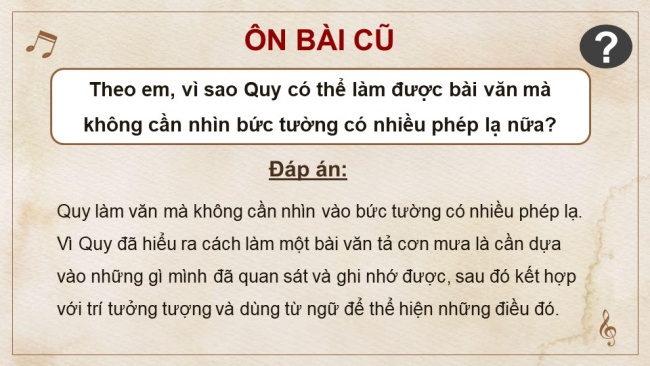 ÔN BÀI CŨ

?

Theo em, vì sao Quy có thể làm được bài văn mà không cần nhìn bức tường có nhiều phép lạ nữa?

Đáp án:

Quy làm văn mà không cần nhìn vào bức tường có nhiều phép lạ. Vì Quy đã hiểu ra cách làm một bài văn tả cơn mưa là cần dựa vào những gì mình đã quan sát và ghi nhớ được, sau đó kết hợp với trí tưởng tượng và dùng từ ngữ để thể hiện những điều đó.